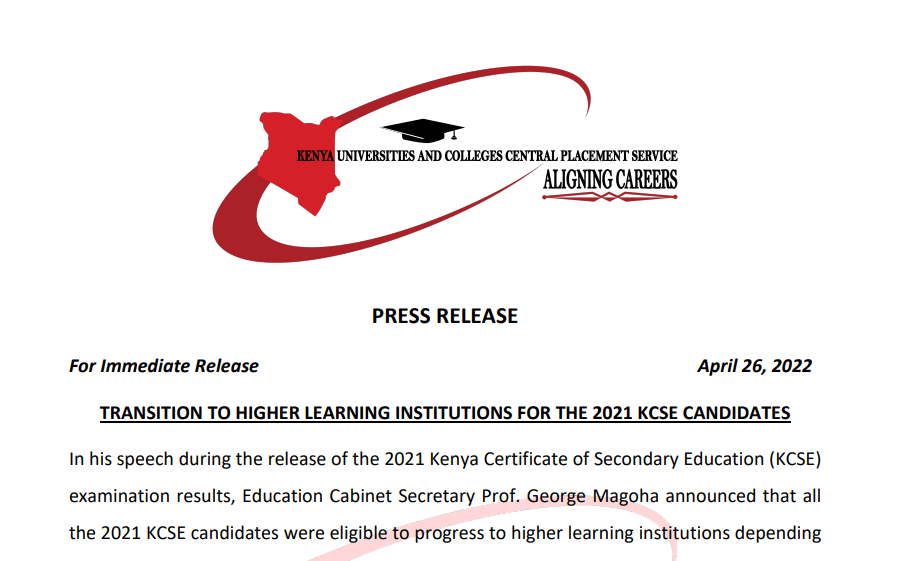 KENYA UNIVERSITIES AND COLLEGES CENTRAL PLACEMENT SERVICE
ALIGNING CAREERS

PRESS RELEASE

For Immediate Release April 26, 2022

TRANSITION TO HIGHER LEARNING INSTITUTIONS FOR THE 2021 KCSE CANDIDATES

In his speech during the release of the 2021 Kenya Certificate of Secondary Education (KCSE) examination results, Education Cabinet Secretary Prof. George Magoha announced that all the 2021 KCSE candidates were eligible to progress to higher learning institutions depending